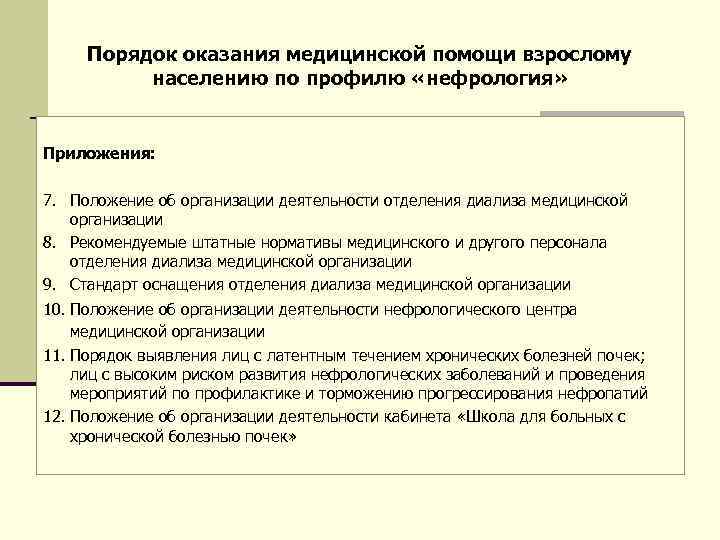 Порядок оказания медицинской помощи взрослому населению по профилю «нефрология»

Приложения:

7. Положение об организации деятельности отделения диализа медицинской организации
8. Рекомендуемые штатные нормативы медицинского и другого персонала отделения диализа медицинской организации
9. Стандарт оснащения отделения диализа медицинской организации
10. Положение об организации деятельности нефрологического центра медицинской организации
11. Порядок выявления лиц с латентным течением хронических болезней почек; лиц с высоким риском развития нефрологических заболеваний и проведения мероприятий по профилактике и торможению прогрессирования нефропатий
12. Положение об организации деятельности кабинета «Школа для больных с хронической болезнью почек»